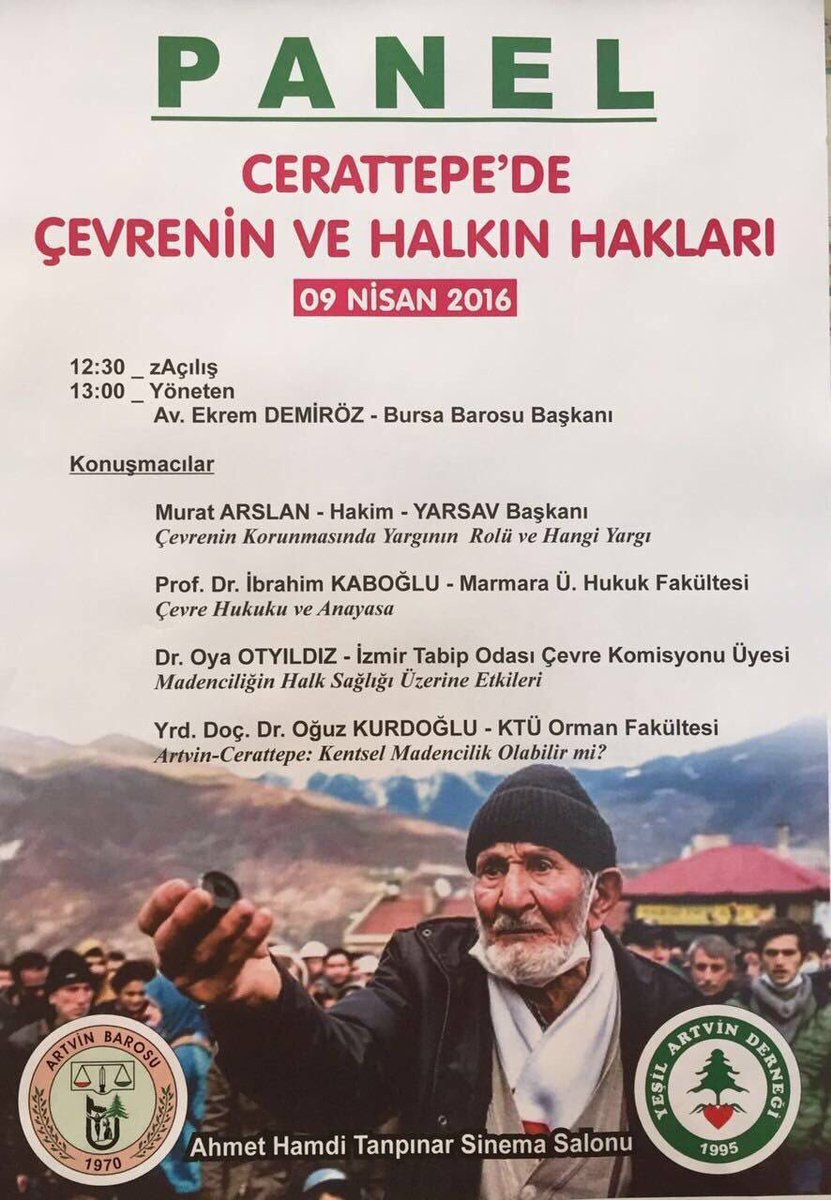 PANEL

CERATTEPE'DE
ÇEVRENİN VE HALKIN HAKLARI

09 NİSAN 2016

12:30 _ zAçılış
13:00 _ Yöneten
Av. Ekrem DEMİRÖZ - Bursa Barosu Başkanı

Konuşmacılar

Murat ARSLAN - Hakim - YARSAV Başkanı
Çevrenin Korunmasında Yargının Rolü ve Hangi Yargı

Prof. Dr. İbrahim KABOĞLU - Marmara Ü. Hukuk Fakültesi
Çevre Hukuku ve Anayasa

Dr. Oya OTYILDIZ - İzmir Tabip Odası Çevre Komisyonu Üyesi
Madenciliğin Halk Sağlığı Üzerine Etkileri

Yrd. Doç. Dr. Oğuz KURDOĞLU - KTÜ Orman Fakültesi
Artvin-Cerattepe: Kentsel Madencilik Olabilir mi?

ARTVİN BAROSU
1970

Ahmet Hamdi Tanpınar Sinema Salonu

YEŞİL ARTVİN DERNEĞİ
1995